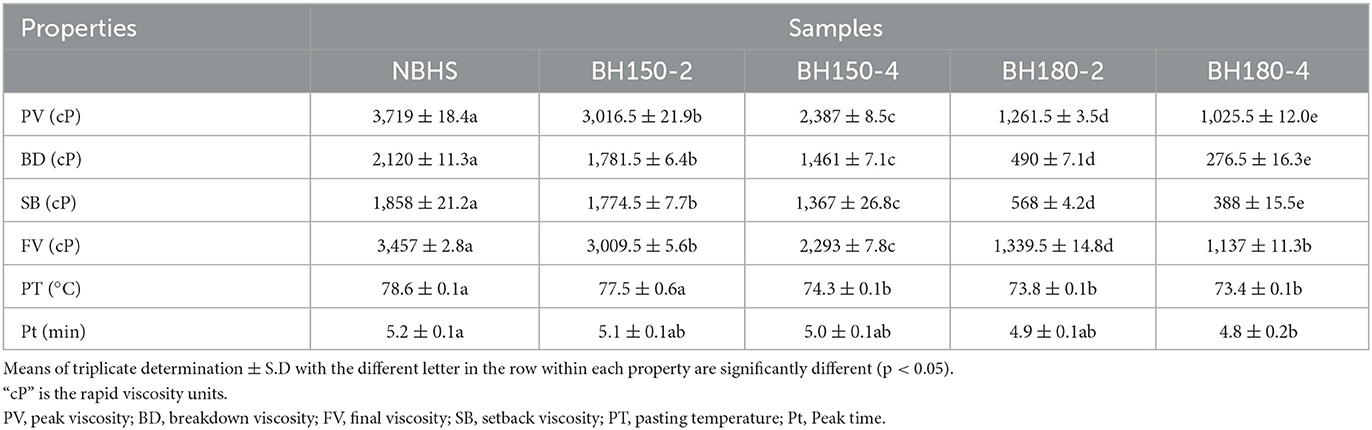 | Properties | Samples | | | | |
|---|---|---|---|---|---|
| | NBHS | BH150-2 | BH150-4 | BH180-2 | BH180-4 |
| PV (cP) | 3,719 ± 18.4a | 3,016.5 ± 21.9b | 2,387 ± 8.5c | 1,261.5 ± 3.5d | 1,025.5 ± 12.0e |
| BD (cP) | 2,120 ± 11.3a | 1,781.5 ± 6.4b | 1,461 ± 7.1c | 490 ± 7.1d | 276.5 ± 16.3e |
| SB (cP) | 1,858 ± 21.2a | 1,774.5 ± 7.7b | 1,367 ± 26.8c | 568 ± 4.2d | 388 ± 15.5e |
| FV (cP) | 3,457 ± 2.8a | 3,009.5 ± 5.6b | 2,293 ± 7.8c | 1,339.5 ± 14.8d | 1,137 ± 11.3b |
| PT (°C) | 78.6 ± 0.1a | 77.5 ± 0.6a | 74.3 ± 0.1b | 73.8 ± 0.1b | 73.4 ± 0.1b |
| Pt (min) | 5.2 ± 0.1a | 5.1 ± 0.1ab | 5.0 ± 0.1ab | 4.9 ± 0.1ab | 4.8 ± 0.2b |

Means of triplicate determination ± S.D with the different letter in the row within each property are significantly different (p < 0.05).
"cP" is the rapid viscosity units.
PV, peak viscosity; BD, breakdown viscosity; FV, final viscosity; SB, setback viscosity; PT, pasting temperature; Pt, Peak time.